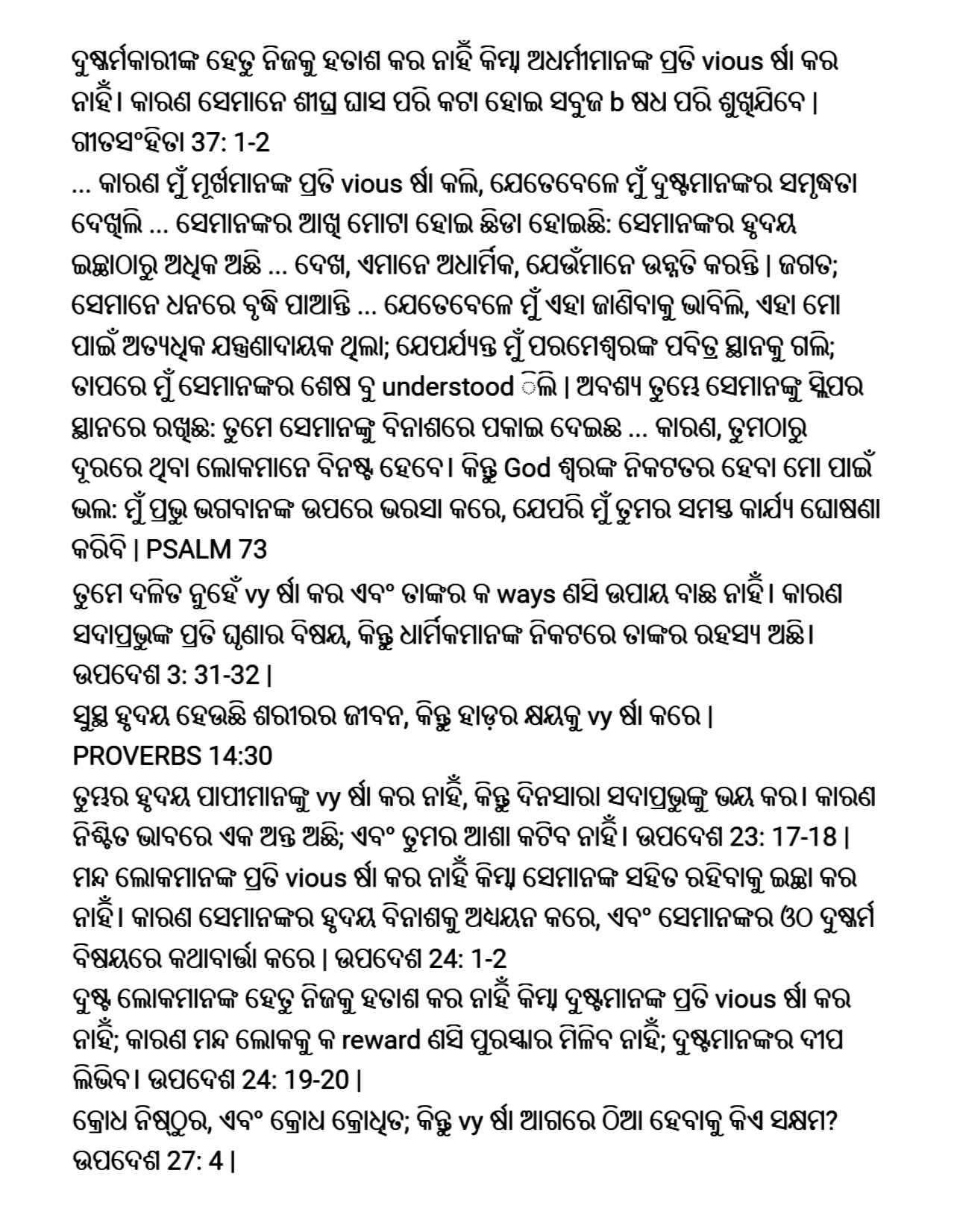 ଦୁଷ୍କର୍ମକାରୀଙ୍କ ହେତୁ ନିଜକୁ ହତାଶ କର ନାହିଁ କିମ୍ବା ଅଧର୍ମୀମାନଙ୍କ ପ୍ରତି vious ର୍ଷା କର ନାହିଁ। କାରଣ ସେମାନେ ଶୀଘ୍ର ଘାସ ପରି କଟା ହୋଇ ସବୁଜ b ଷଧ ପରି ଶୁଖିଯିବେ |
ଗୀତସଂହିତା 37: 1-2
... କାରଣ ମୁଁ ମୂର୍ଖମାନଙ୍କ ପ୍ରତି vious ର୍ଷା କଲି, ଯେତେବେଳେ ମୁଁ ଦୁଷ୍ଟମାନଙ୍କର ସମୃଦ୍ଧତା ଦେଖିଲି ... ସେମାନଙ୍କର ଆଖି ମୋଟା ହୋଇ ଛିଡା ହୋଇଛି: ସେମାନଙ୍କର ହୃଦୟ ଇଚ୍ଛାଠାରୁ ଅଧିକ ଅଛି ... ଦେଖ, ଏମାନେ ଅଧାର୍ମିକ, ଯେଉଁମାନେ ଉନ୍ନତି କରନ୍ତି | ଜଗତ; ସେମାନେ ଧନରେ ବୃଦ୍ଧି ପାଆନ୍ତି ... ଯେତେବେଳେ ମୁଁ ଏହା ଜାଣିବାକୁ ଭାବିଲି, ଏହା ମୋ ପାଇଁ ଅତ୍ୟଧିକ ଯନ୍ତ୍ରଣାଦାୟକ ଥିଲା; ଯେପର୍ଯ୍ୟନ୍ତ ମୁଁ ପରମେଶ୍ୱରଙ୍କ ପବିତ୍ର ସ୍ଥାନକୁ ଗଲି; ତାପରେ ମୁଁ ସେମାନଙ୍କର ଶେଷ ବୁ understood ିଲି | ଅବଶ୍ୟ ତୁମ୍ଭେ ସେମାନଙ୍କୁ ସ୍ଲିପର ସ୍ଥାନରେ ରଖିଛ: ତୁମେ ସେମାନଙ୍କୁ ବିନାଶରେ ପକାଇ ଦେଇଛ ... କାରଣ, ତୁମଠାରୁ ଦୂରରେ ଥିବା ଲୋକମାନେ ବିନଷ୍ଟ ହେବେ। କିନ୍ତୁ God ଶ୍ୱରଙ୍କ ନିକଟତର ହେବା ମୋ ପାଇଁ ଭଲ: ମୁଁ ପ୍ରଭୁ ଭଗବାନଙ୍କ ଉପରେ ଭରସା କରେ, ଯେପରି ମୁଁ ତୁମର ସମସ୍ତ କାର୍ଯ୍ୟ ଘୋଷଣା କରିବି | PSALM 73
ତୁମେ ଦଳିତ ନୁହେଁ vy ର୍ଷା କର ଏବଂ ତାଙ୍କର କ ways ଣସି ଉପାୟ ବାଛ ନାହିଁ। କାରଣ ସଦାପ୍ରଭୁଙ୍କ ପ୍ରତି ଘୃଣାର ବିଷୟ, କିନ୍ତୁ ଧାର୍ମିକମାନଙ୍କ ନିକଟରେ ତାଙ୍କର ରହସ୍ୟ ଅଛି।
ଉପଦେଶ 3: 31-32 |
ସୁସ୍ଥ ହୃଦୟ ହେଉଛି ଶରୀରର ଜୀବନ, କିନ୍ତୁ ହାଡ଼ର କ୍ଷୟକୁ vy ର୍ଷା କରେ |
PROVERBS 14:30
ତୁମ୍ଭର ହୃଦୟ ପାପୀମାନଙ୍କୁ vy ର୍ଷା କର ନାହିଁ, କିନ୍ତୁ ଦିନସାରା ସଦାପ୍ରଭୁଙ୍କୁ ଭୟ କର। କାରଣ ନିଶ୍ଚିତ ଭାବରେ ଏକ ଅନ୍ତ ଅଛି; ଏବଂ ତୁମର ଆଶା କଟିବ ନାହିଁ। ଉପଦେଶ 23: 17-18 |
ମନ୍ଦ ଲୋକମାନଙ୍କ ପ୍ରତି vious ର୍ଷା କର ନାହିଁ କିମ୍ବା ସେମାନଙ୍କ ସହିତ ରହିବାକୁ ଇଚ୍ଛା କର ନାହିଁ। କାରଣ ସେମାନଙ୍କର ହୃଦୟ ବିନାଶକୁ ଅଧ୍ୟୟନ କରେ, ଏବଂ ସେମାନଙ୍କର ଓଠ ଦୁଷ୍କର୍ମ ବିଷୟରେ କଥାବାର୍ତ୍ତା କରେ | ଉପଦେଶ 24: 1-2
ଦୁଷ୍ଟ ଲୋକମାନଙ୍କ ହେତୁ ନିଜକୁ ହତାଶ କର ନାହିଁ କିମ୍ବା ଦୁଷ୍ଟମାନଙ୍କ ପ୍ରତି vious ର୍ଷା କର ନାହିଁ; କାରଣ ମନ୍ଦ ଲୋକକୁ କ reward ଣସି ପୁରସ୍କାର ମିଳିବ ନାହିଁ; ଦୁଷ୍ଟମାନଙ୍କର ଦୀପ ଲିଭିବ। ଉପଦେଶ 24: 19-20 |
କ୍ରୋଧ ନିଷ୍ଠୁର, ଏବଂ କ୍ରୋଧ କ୍ରୋଧିତ; କିନ୍ତୁ vy ର୍ଷା ଆଗରେ ଠିଆ ହେବାକୁ କିଏ ସକ୍ଷମ?
ଉପଦେଶ 27: 4 |